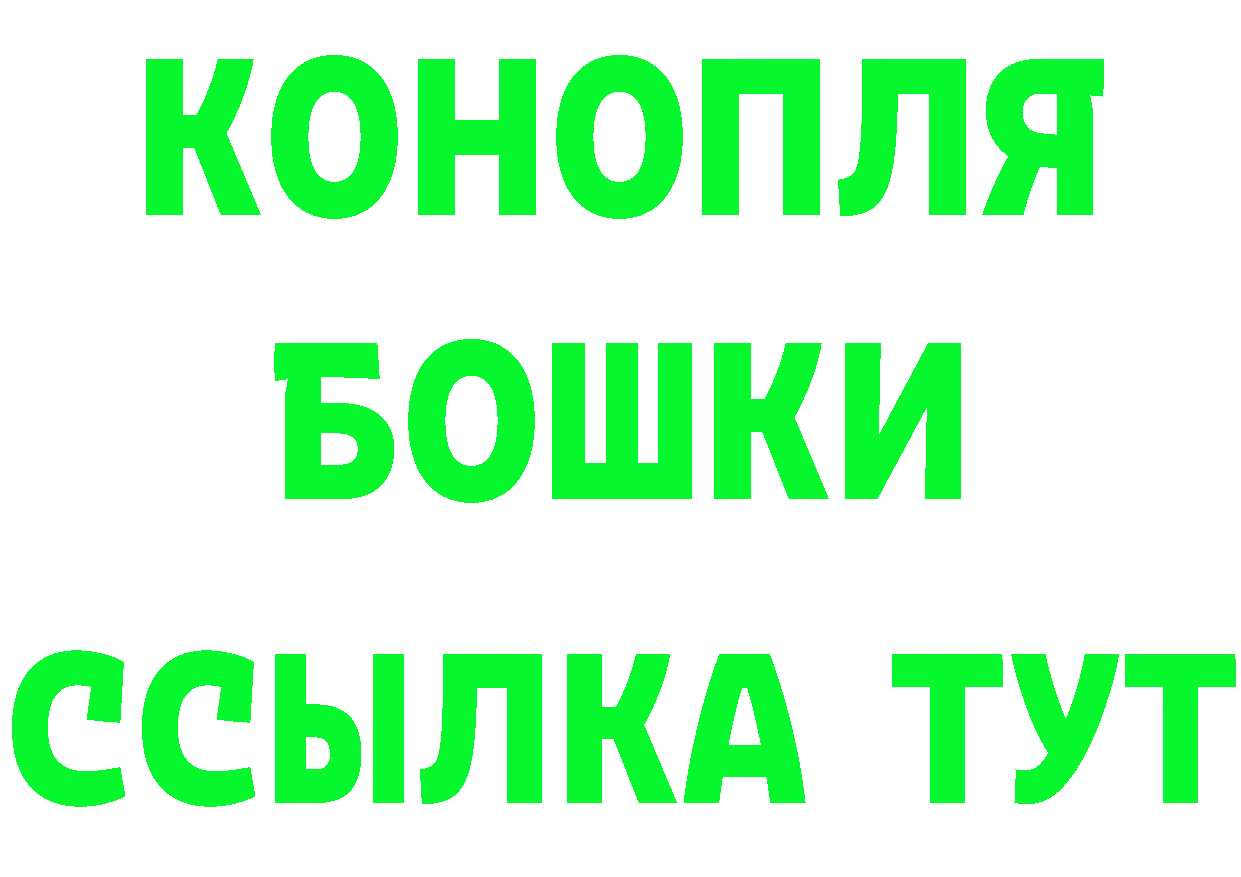 КОНОПЛЯ
БОШКИ
ССЫЛКА ТУТ